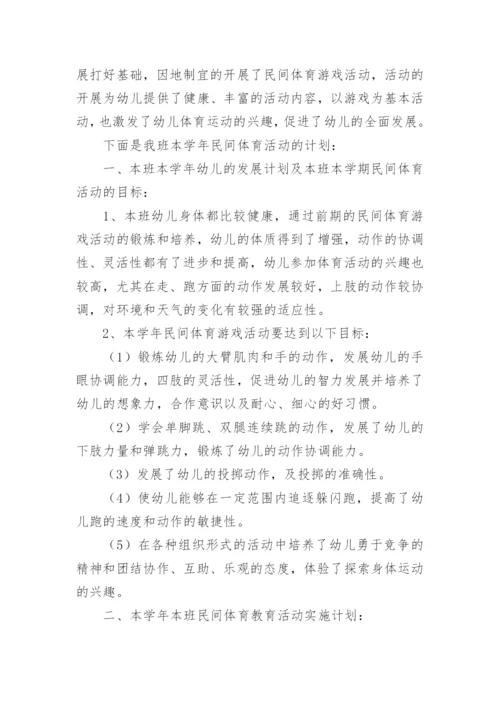 展打好基础，因地制宜的开展了民间体育游戏活动，活动的开展为幼儿提供了健康、丰富的活动内容，以游戏为基本活动，也激发了幼儿体育运动的兴趣，促进了幼儿的全面发展。

下面是我班本学年民间体育活动的计划：

一、本班本学年幼儿的发展计划及本班本学期民间体育活动的目标：

1、本班幼儿身体都比较健康，通过前期的民间体育游戏活动的锻炼和培养，幼儿的体质得到了增强，动作的协调性、灵活性都有了进步和提高，幼儿参加体育活动的兴趣也较高，尤其在走、跑方面的动作发展较好，上肢的动作较协调，对环境和天气的变化有较强的适应性。

2、本学年民间体育游戏活动要达到以下目标：

（1）锻炼幼儿的大臂肌肉和手的动作，发展幼儿的手眼协调能力，四肢的灵活性，促进幼儿的智力发展并培养了幼儿的想象力，合作意识以及耐心、细心的好习惯。

（2）学会单脚跳、双腿连续跳的动作，发展了幼儿的下肢力量和弹跳力，锻炼了幼儿的动作协调能力。

（3）发展了幼儿的投掷动作，及投掷的准确性。

（4）使幼儿能够在一定范围内追逐躲闪跑，提高了幼儿跑的速度和动作的敏捷性。

（5）在各种组织形式的活动中培养了幼儿勇于竞争的精神和团结协作、互助、乐观的态度，体验了探索身体运动的兴趣。

二、本学年本班民间体育教育活动实施计划：